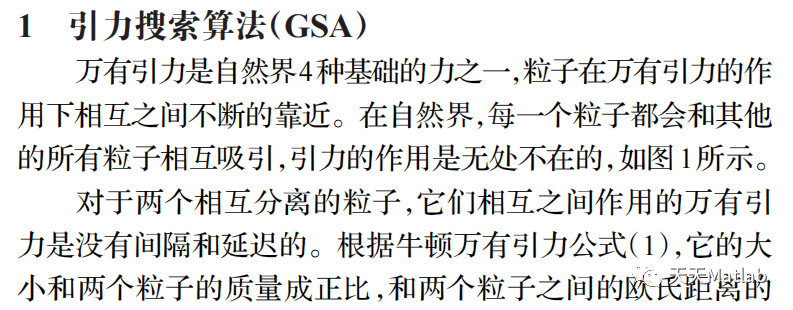 1　引力搜索算法(GSA)

万有引力是自然界4种基础的力之一,粒子在万有引力的作用下相互之间不断的靠近。在自然界,每一个粒子都会和其他的所有粒子相互吸引,引力的作用是无处不在的,如图1所示。

对于两个相互分离的粒子,它们相互之间作用的万有引力是没有间隔和延迟的。根据牛顿万有引力公式(1),它的大小和两个粒子的质量成正比,和两个粒子之间的欧氏距离的

天天Matlab